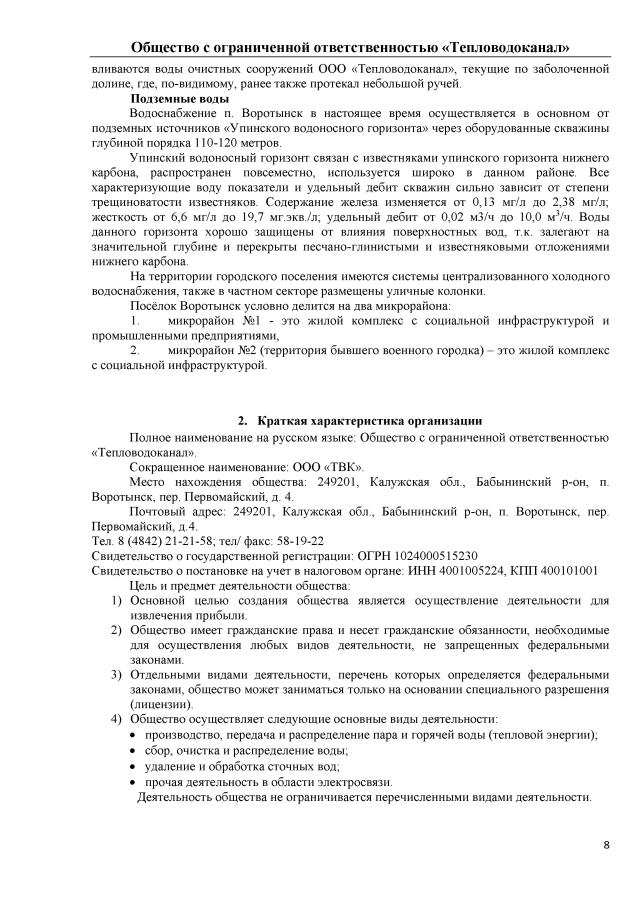 Общество с ограниченной ответственностью «Тепловодоканал»

вливаются воды очистных сооружений ООО «Тепловодоканал», текущие по заболоченной долине, где, по-видимому, ранее также протекал небольшой ручей.

Подземные воды

Водоснабжение п. Воротынск в настоящее время осуществляется в основном от подземных источников «Упинского водоносного горизонта» через оборудованные скважины глубиной порядка 110-120 метров.

Упинский водоносный горизонт связан с известняками упинского горизонта нижнего карбона, распространен повсеместно, используется широко в данном районе. Все характеризующие воду показатели и удельный дебит скважин сильно зависит от степени трещиноватости известняков. Содержание железа изменяется от 0,13 мг/л до 2,38 мг/л; жесткость от 6,6 мг/л до 19,7 мг.экв./л; удельный дебит от 0,02 м3/ч до 10,0 м$^3$/ч. Воды данного горизонта хорошо защищены от влияния поверхностных вод, т.к. залегают на значительной глубине и перекрыты песчано-глинистыми и известняковыми отложениями нижнего карбона.

На территории городского поселения имеются системы централизованного холодного водоснабжения, также в частном секторе размещены уличные колонки.

Посёлок Воротынск условно делится на два микрорайона:

1. микрорайон №1 - это жилой комплекс с социальной инфраструктурой и промышленными предприятиями,

2. микрорайон №2 (территория бывшего военного городка) – это жилой комплекс с социальной инфраструктурой.

2. Краткая характеристика организации

Полное наименование на русском языке: Общество с ограниченной ответственностью «Тепловодоканал».

Сокращенное наименование: ООО «ТВК».

Место нахождения общества: 249201, Калужская обл., Бабынинский р-он, п. Воротынск, пер. Первомайский, д. 4.

Почтовый адрес: 249201, Калужская обл., Бабынинский р-он, п. Воротынск, пер. Первомайский, д.4.

Тел. 8 (4842) 21-21-58; тел/ факс: 58-19-22

Свидетельство о государственной регистрации: ОГРН 1024000515230

Свидетельство о постановке на учет в налоговом органе: ИНН 4001005224, КПП 400101001

Цель и предмет деятельности общества:

1) Основной целью создания общества является осуществление деятельности для извлечения прибыли.

2) Общество имеет гражданские права и несет гражданские обязанности, необходимые для осуществления любых видов деятельности, не запрещенных федеральными законами.

3) Отдельными видами деятельности, перечень которых определяется федеральными законами, общество может заниматься только на основании специального разрешения (лицензии).

4) Общество осуществляет следующие основные виды деятельности:

• производство, передача и распределение пара и горячей воды (тепловой энергии);
• сбор, очистка и распределение воды;
• удаление и обработка сточных вод;
• прочая деятельность в области электросвязи.

Деятельность общества не ограничивается перечисленными видами деятельности.

8